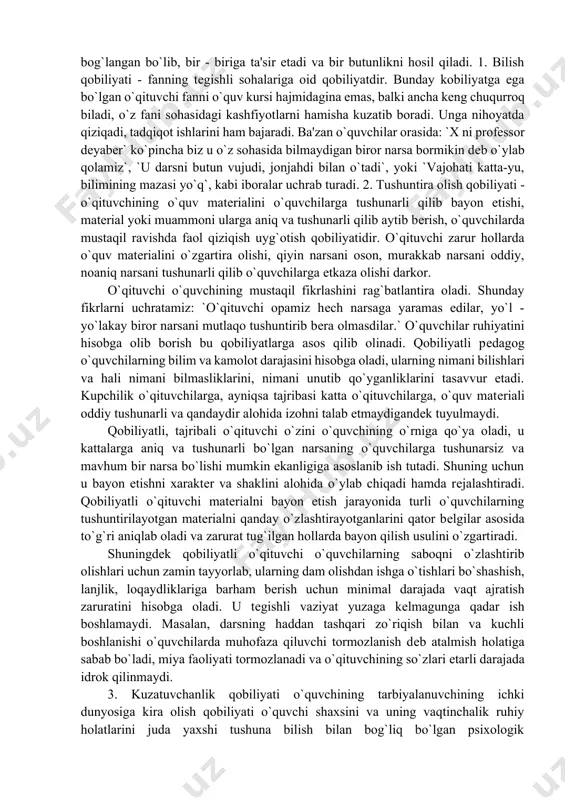 bog`langan bo`lib, bir - biriga ta'sir etadi va bir butunlikni hosil qiladi. 1. Bilish qobiliyati - fanning tegishli sohalariga oid qobiliyatdir. Bunday kobiliyatga ega bo`lgan o`qituvchi fanni o`quv kursi hajmidagina emas, balki ancha keng chuqurroq biladi, o`z fani sohasidagi kashfiyotlarni hamisha kuzatib boradi. Unga nihoyatda qiziqadi, tadqiqot ishlarini ham bajaradi. Ba'zan o`quvchilar orasida: `X ni professor deyaber` ko`pincha biz u o`z sohasida bilmaydigan biror narsa bormikin deb o`ylab qolamiz`, `U darsni butun vujudi, jonjahdi bilan o`tadi`, yoki `Vajohati katta-yu, bilimining mazasi yo`q`, kabi iboralar uchrab turadi. 2. Tushuntira olish qobiliyati - o`qituvchining o`quv materialini o`quvchilarga tushunarli qilib bayon etishi, material yoki muammoni ularga aniq va tushunarli qilib aytib berish, o`quvchilarda mustaqil ravishda faol qiziqish uyg`otish qobiliyatidir. O`qituvchi zarur hollarda o`quv materialini o`zgartira olishi, qiyin narsani oson, murakkab narsani oddiy, noaniq narsani tushunarli qilib o`quvchilarga etkaza olishi darkor.

O`qituvchi o`quvchining mustaqil fikrlashini rag`batlantira oladi. Shunday fikrlarni uchratamiz: `O`qituvchi opamiz hech narsaga yaramas edilar, yo`l - yo`lakay biror narsani mutlaqo tushuntirib bera olmasdilar.` O`quvchilar ruhiyatini hisobga olib borish bu qobiliyatlarga asos qilib olinadi. Qobiliyatli pedagog o`quvchilarning bilim va kamolot darajasini hisobga oladi, ularning nimani bilishlari va hali nimani bilmasliklarini, nimani unutib qo`yganliklarini tasavvur etadi. Kupchilik o`qituvchilarga, ayniqsa tajribasi katta o`qituvchilarga, o`quv materiali oddiy tushunarli va qandaydir alohida izohni talab etmaydigandek tuyulmaydi.

Qobiliyatli, tajribali o`qituvchi o`zini o`quvchining o`rniga qo`ya oladi, u kattalarga aniq va tushunarli bo`lgan narsaning o`quvchilarga tushunarsiz va mavhum bir narsa bo`lishi mumkin ekanligiga asoslanib ish tutadi. Shuning uchun u bayon etishni xarakter va shaklini alohida o`ylab chiqadi hamda rejalashtiradi. Qobiliyatli o`qituvchi materialni bayon etish jarayonida turli o`quvchilarning tushuntirilayotgan materialni qanday o`zlashtirayotganlarini qator belgilar asosida to`g`ri aniqlab oladi va zarurat tug`ilgan hollarda bayon qilish usulini o`zgartiradi.

Shuningdek qobiliyatli o`qituvchi o`quvchilarning saboqni o`zlashtirib olishlari uchun zamin tayyorlab, ularning dam olishdan ishga o`tishlari bo`shashish, lanjlik, loqaydliklariga barham berish uchun minimal darajada vaqt ajratish zaruratini hisobga oladi. U tegishli vaziyat yuzaga kelmagunga qadar ish boshlamaydi. Masalan, darsning haddan tashqari zo`riqish bilan va kuchli boshlanishi o`quvchilarda muhofaza qiluvchi tormozlanish deb atalmish holatiga sabab bo`ladi, miya faoliyati tormozlanadi va o`qituvchining so`zlari etarli darajada idrok qilinmaydi.

3. Kuzatuvchanlik qobiliyati o`quvchining tarbiyalanuvchining ichki dunyosiga kira olish qobiliyati o`quvchi shaxsini va uning vaqtinchalik ruhiy holatlarini juda yaxshi tushuna bilish bilan bog`liq bo`lgan psixologik